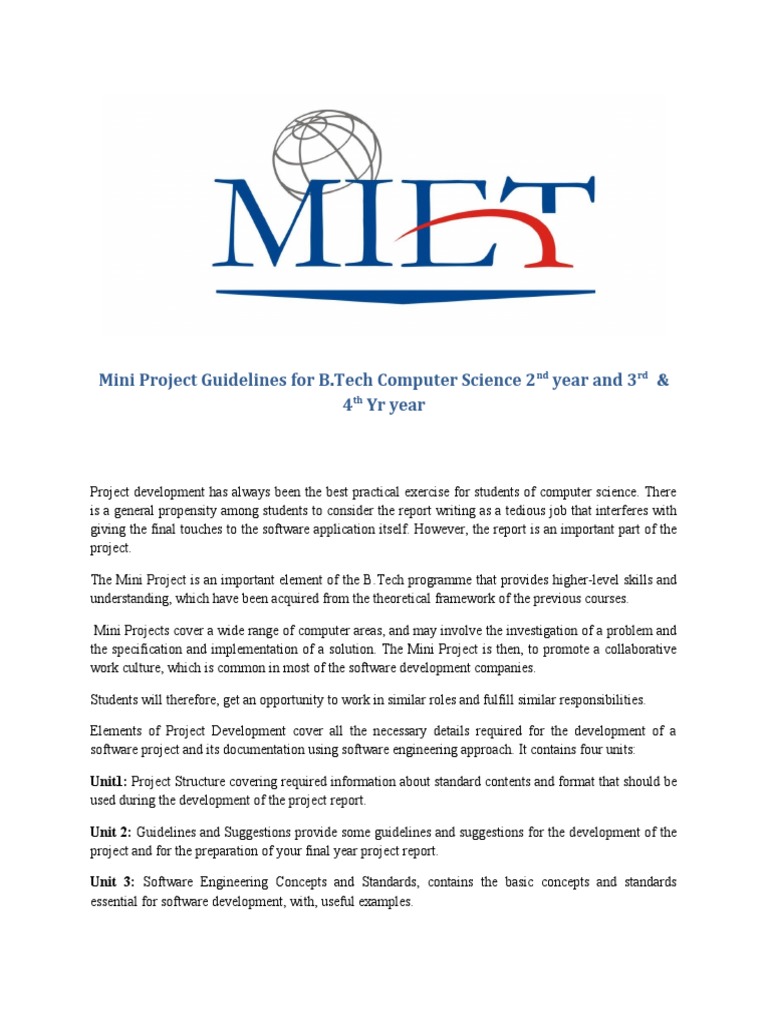 MIET

Mini Project Guidelines for B.Tech Computer Science 2$^{nd}$ year and 3$^{rd}$ & 4$^{th}$ Yr year

Project development has always been the best practical exercise for students of computer science. There is a general propensity among students to consider the report writing as a tedious job that interferes with giving the final touches to the software application itself. However, the report is an important part of the project.

The Mini Project is an important element of the B.Tech programme that provides higher-level skills and understanding, which have been acquired from the theoretical framework of the previous courses.

Mini Projects cover a wide range of computer areas, and may involve the investigation of a problem and the specification and implementation of a solution. The Mini Project is then, to promote a collaborative work culture, which is common in most of the software development companies.

Students will therefore, get an opportunity to work in similar roles and fulfill similar responsibilities.

Elements of Project Development cover all the necessary details required for the development of a software project and its documentation using software engineering approach. It contains four units:

Unit1: Project Structure covering required information about standard contents and format that should be used during the development of the project report.

Unit 2: Guidelines and Suggestions provide some guidelines and suggestions for the development of the project and for the preparation of your final year project report.

Unit 3: Software Engineering Concepts and Standards, contains the basic concepts and standards essential for software development, with, useful examples.